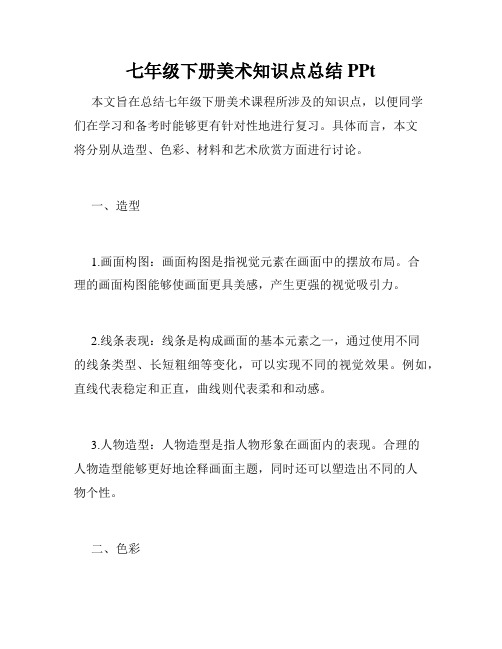 七年级下册美术知识点总结 PPt

本文旨在总结七年级下册美术课程所涉及的知识点，以便同学们在学习和备考时能够更有针对性地进行复习。具体而言，本文将分别从造型、色彩、材料和艺术欣赏方面进行讨论。

一、造型

1.画面构图：画面构图是指视觉元素在画面中的摆放布局。合理的画面构图能够使画面更具美感，产生更强的视觉吸引力。

2.线条表现：线条是构成画面的基本元素之一，通过使用不同的线条类型、长短粗细等变化，可以实现不同的视觉效果。例如，直线代表稳定和正直，曲线则代表柔和和动感。

3.人物造型：人物造型是指人物形象在画面内的表现。合理的人物造型能够更好地诠释画面主题，同时还可以塑造出不同的人物个性。

二、色彩